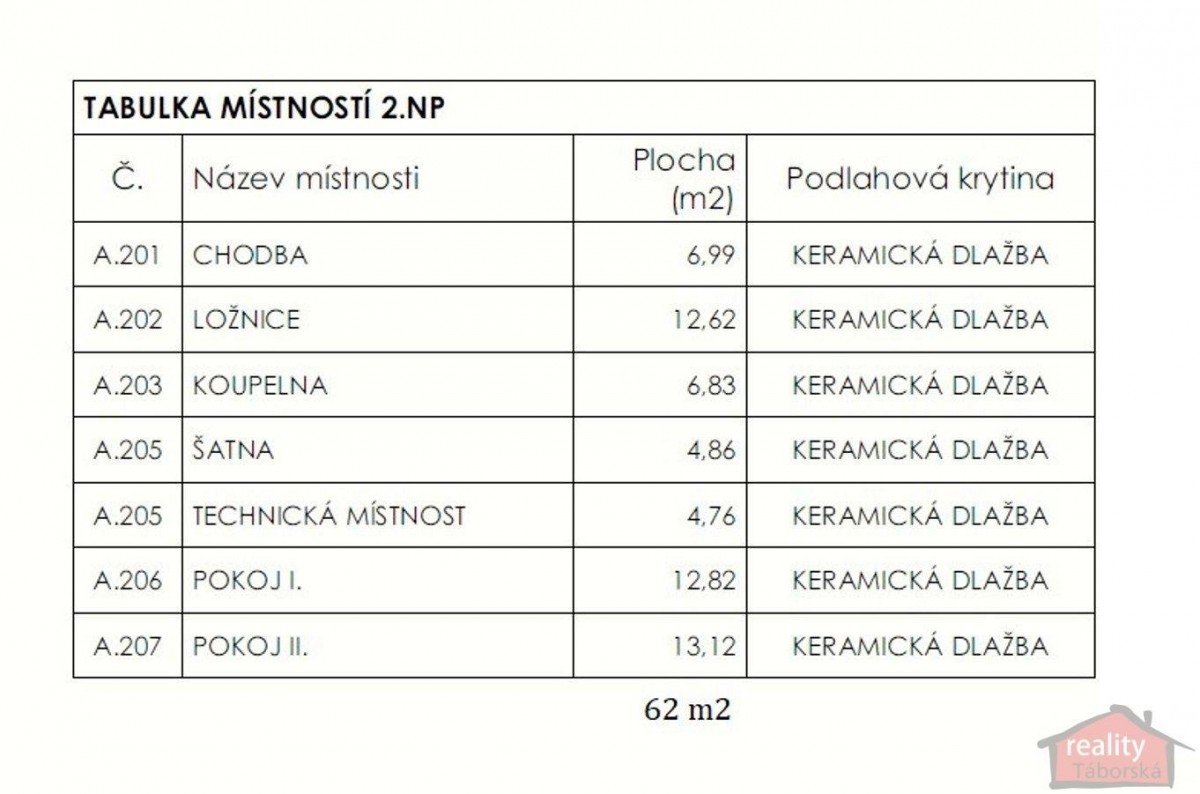 TABULKA MÍSTNOSTÍ 2.NP

| Č. | Název místnosti | Plocha (m2) | Podlahová krytina |
|---|---|---|---|
| A.201 | CHODBA | 6,99 | KERAMICKÁ DLAŽBA |
| A.202 | LOŽNICE | 12,62 | KERAMICKÁ DLAŽBA |
| A.203 | KOUPELNA | 6,83 | KERAMICKÁ DLAŽBA |
| A.205 | ŠATNA | 4,86 | KERAMICKÁ DLAŽBA |
| A.205 | TECHNICKÁ MÍSTNOST | 4,76 | KERAMICKÁ DLAŽBA |
| A.206 | POKOJ I. | 12,82 | KERAMICKÁ DLAŽBA |
| A.207 | POKOJ II. | 13,12 | KERAMICKÁ DLAŽBA |

62 m2

reality Táborská